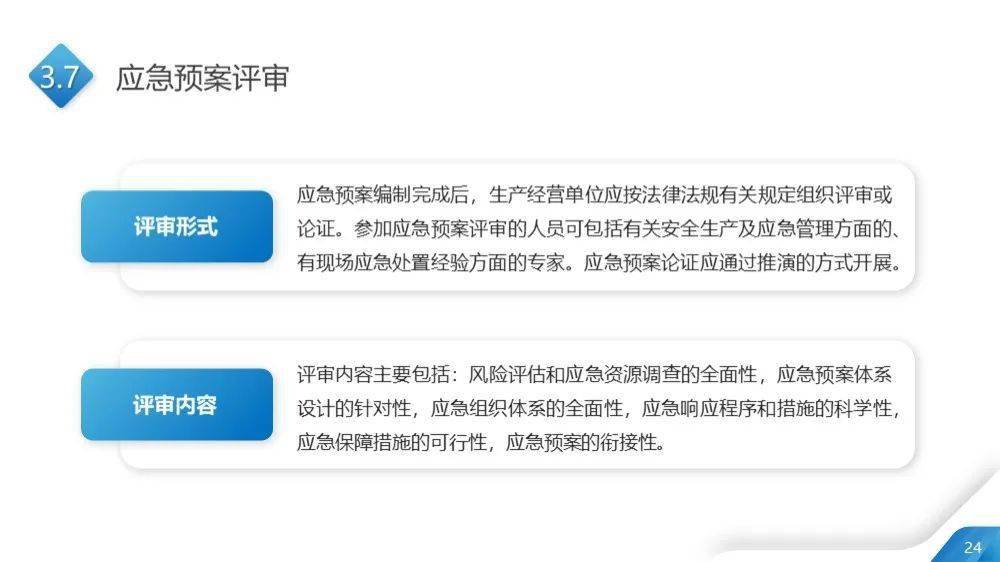 3.7 应急预案评审

评审形式

应急预案编制完成后，生产经营单位应按法律法规有关规定组织评审或论证。参加应急预案评审的人员可包括有关安全生产及应急管理方面的、有现场应急处置经验方面的专家。应急预案论证应通过推演的方式开展。

评审内容

评审内容主要包括：风险评估和应急资源调查的全面性，应急预案体系设计的针对性，应急组织体系的全面性，应急响应程序和措施的科学性，应急保障措施的可行性，应急预案的衔接性。

24